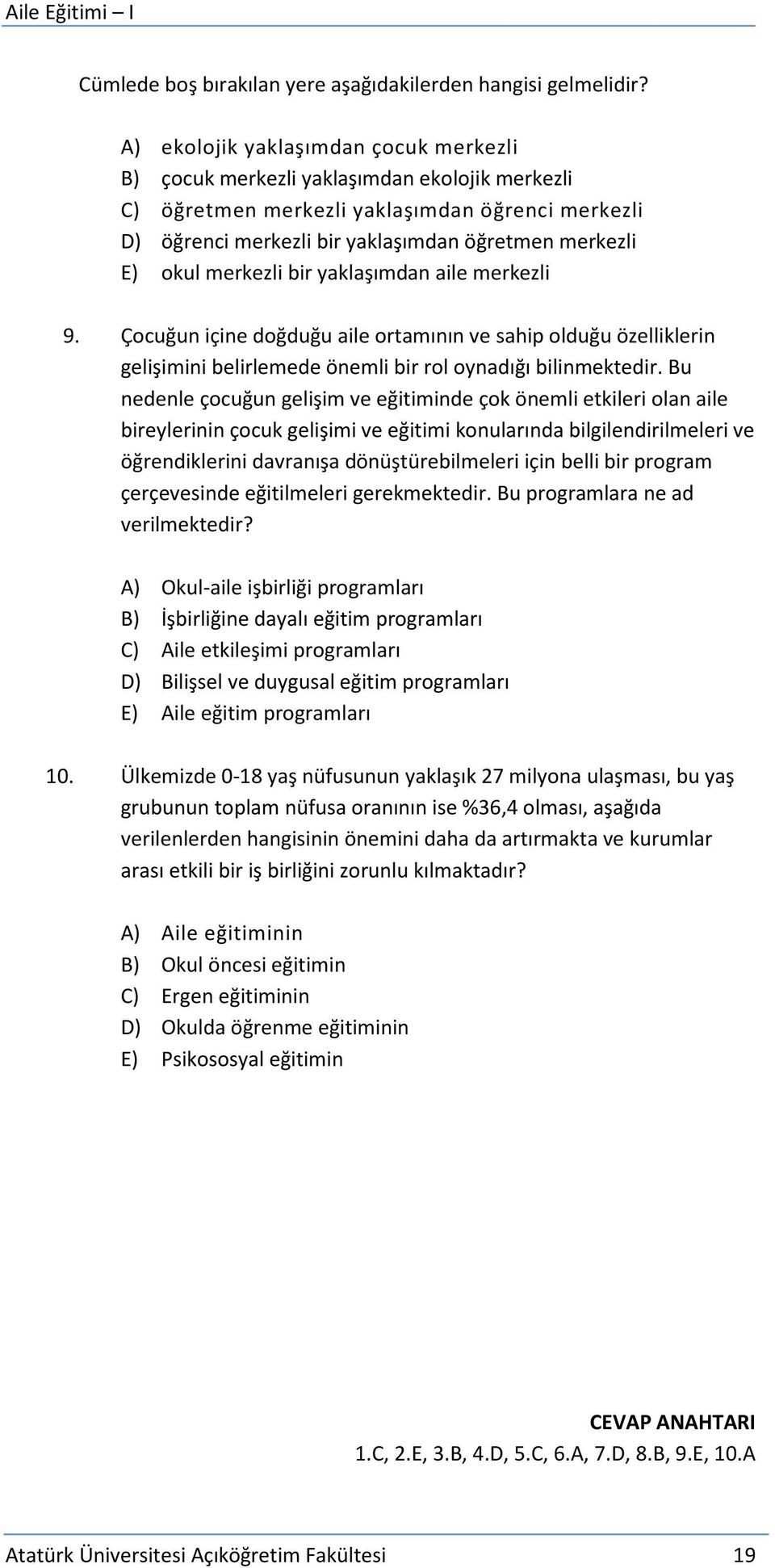 Aile Eğitimi – I

Cümlede boş bırakılan yere aşağıdakilerden hangisi gelmelidir?

A) ekolojik yaklaşımdan çocuk merkezli
B) çocuk merkezli yaklaşımdan ekolojik merkezli
C) öğretmen merkezli yaklaşımdan öğrenci merkezli
D) öğrenci merkezli bir yaklaşımdan öğretmen merkezli
E) okul merkezli bir yaklaşımdan aile merkezli

9. Çocuğun içine doğduğu aile ortamının ve sahip olduğu özelliklerin gelişimini belirlemede önemli bir rol oynadığı bilinmektedir. Bu nedenle çocuğun gelişim ve eğitiminde çok önemli etkileri olan aile bireylerinin çocuk gelişimi ve eğitimi konularında bilgilendirilmeleri ve öğrendiklerini davranışa dönüştürebilmeleri için belli bir program çerçevesinde eğitilmeleri gerekmektedir. Bu programlara ne ad verilmektedir?

A) Okul-aile işbirliği programları
B) İşbirliğine dayalı eğitim programları
C) Aile etkileşimi programları
D) Bilişsel ve duygusal eğitim programları
E) Aile eğitim programları

10. Ülkemizde 0-18 yaş nüfusunun yaklaşık 27 milyona ulaşması, bu yaş grubunun toplam nüfusa oranının ise %36,4 olması, aşağıda verilenlerden hangisinin önemini daha da artırmakta ve kurumlar arası etkili bir iş birliğini zorunlu kılmaktadır?

A) Aile eğitiminin
B) Okul öncesi eğitimin
C) Ergen eğitiminin
D) Okulda öğrenme eğitiminin
E) Psikososyal eğitimin

CEVAP ANAHTARI
1.C, 2.E, 3.B, 4.D, 5.C, 6.A, 7.D, 8.B, 9.E, 10.A

Atatürk Üniversitesi Açıköğretim Fakültesi 19